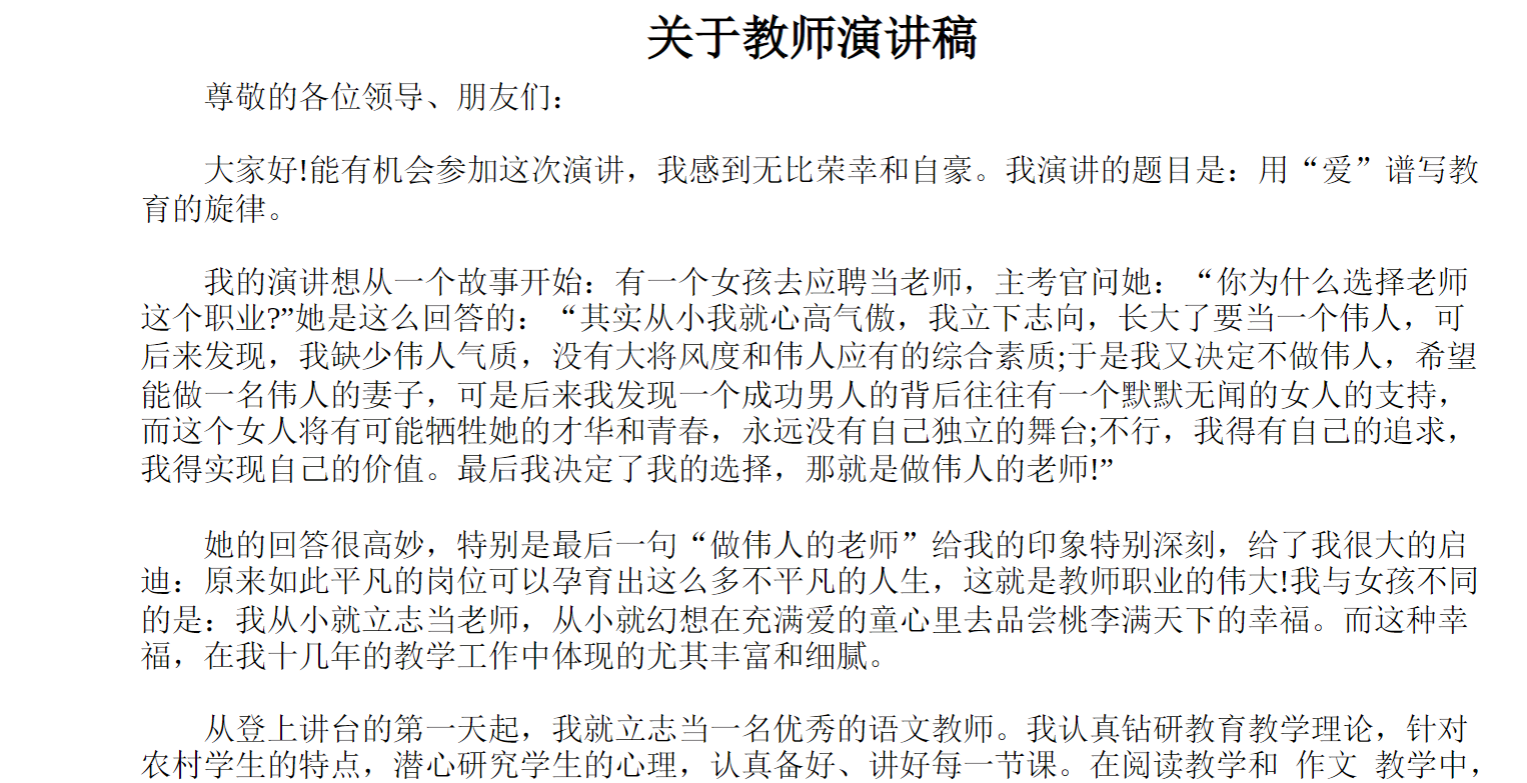 关于教师演讲稿

尊敬的各位领导、朋友们：

大家好!能有机会参加这次演讲，我感到无比荣幸和自豪。我演讲的题目是：用“爱”谱写教育的旋律。

我的演讲想从一个故事开始：有一个女孩去应聘当老师，主考官问她：“你为什么选择老师这个职业?”她是这么回答的：“其实从小我就心高气傲，我立下志向，长大了要当一个伟人，可后来发现，我缺少伟人气质，没有大将风度和伟人应有的综合素质;于是我又决定不做伟人，希望能做一名伟人的妻子，可是后来我发现一个成功男人的背后往往有一个默默无闻的女人的支持，而这个女人将有可能牺牲她的才华和青春，永远没有自己独立的舞台;不行，我得有自己的追求，我得实现自己的价值。最后我决定了我的选择，那就是做伟人的老师!”

她的回答很高妙，特别是最后一句“做伟人的老师”给我的印象特别深刻，给了我很大的启迪：原来如此平凡的岗位可以孕育出这么多不平凡的人生，这就是教师职业的伟大!我与女孩不同的是：我从小就立志当老师，从小就幻想在充满爱的童心里去品尝桃李满天下的幸福。而这种幸福，在我十几年的教学工作中体现的尤其丰富和细腻。

从登上讲台的第一天起，我就立志当一名优秀的语文教师。我认真钻研教育教学理论，针对农村学生的特点，潜心研究学生的心理，认真备好、讲好每一节课。在阅读教学和 作文 教学中，